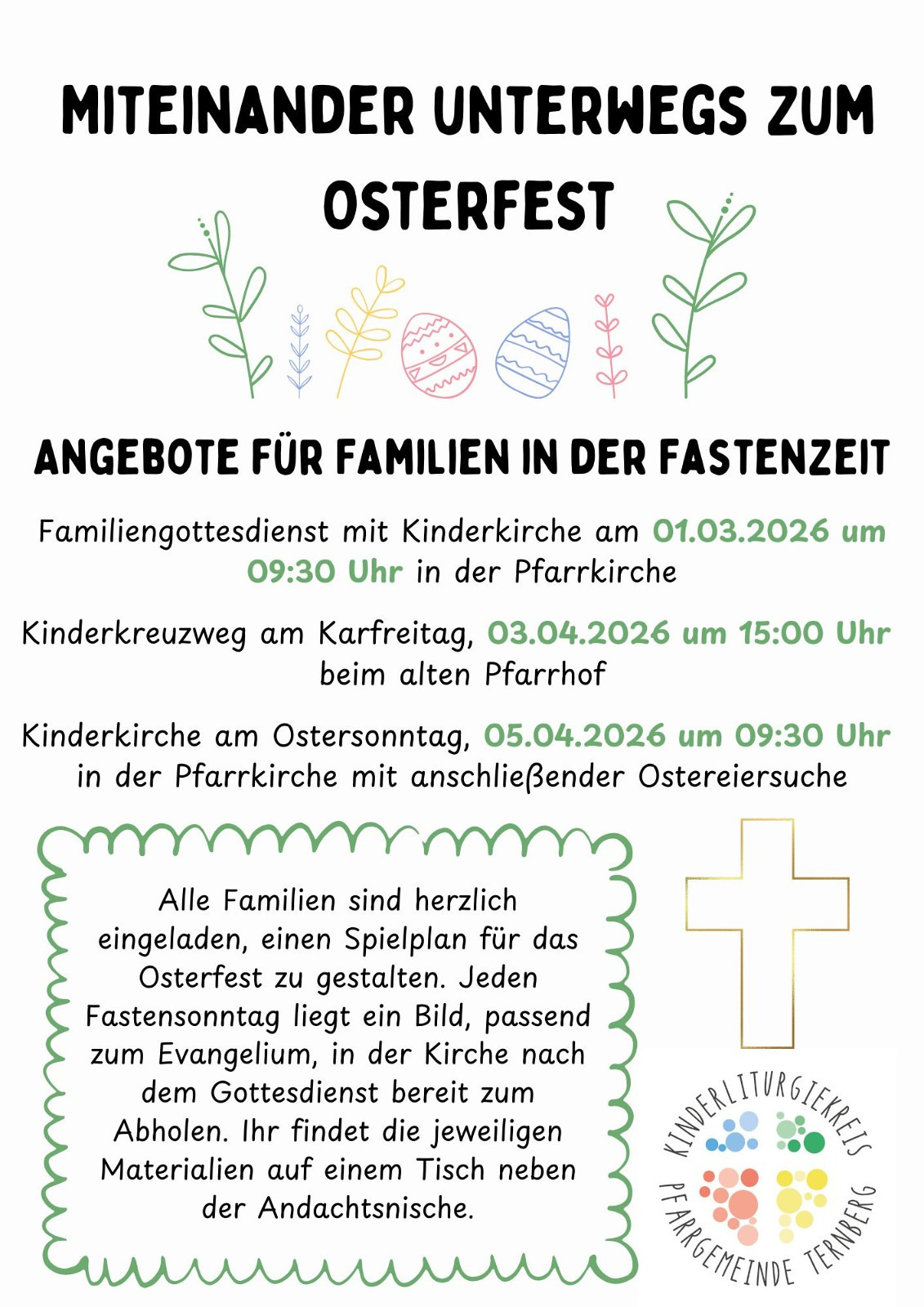 MITEINANDER UNTERWEGS ZUM OSTERFEST

ANGEBOTE FÜR FAMILIEN IN DER FASTENZEIT

Familiengottesdienst mit Kinderkirche am 01.03.2026 um 09:30 Uhr in der Pfarrkirche

Kinderkreuzweg am Karfreitag, 03.04.2026 um 15:00 Uhr beim alten Pfarrhof

Kinderkirche am Ostersonntag, 05.04.2026 um 09:30 Uhr in der Pfarrkirche mit anschließender Ostereiersuche

Alle Familien sind herzlich eingeladen, einen Spielplan für das Osterfest zu gestalten. Jeden Fastensonntag liegt ein Bild, passend zum Evangelium, in der Kirche nach dem Gottesdienst bereit zum Abholen. Ihr findet die jeweiligen Materialien auf einem Tisch neben der Andachtsnische.

KINDERLITURGIEKREIS
PFARRGEMEINDE TERNBERG